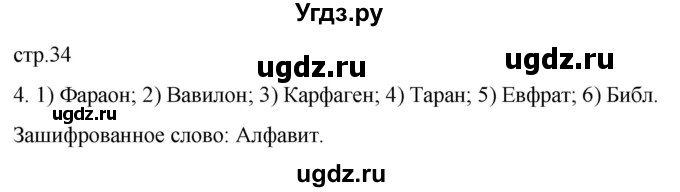 Угдз.ру

стр.34

ugdz.ru ugdz.ru

4. 1) Фараон; 2) Вавилон; 3) Карфаген; 4) Таран; 5) Евфрат; 6) Библ.

ugdz.ru

Зашифрованное слово: Алфавит.

ugdz.ru